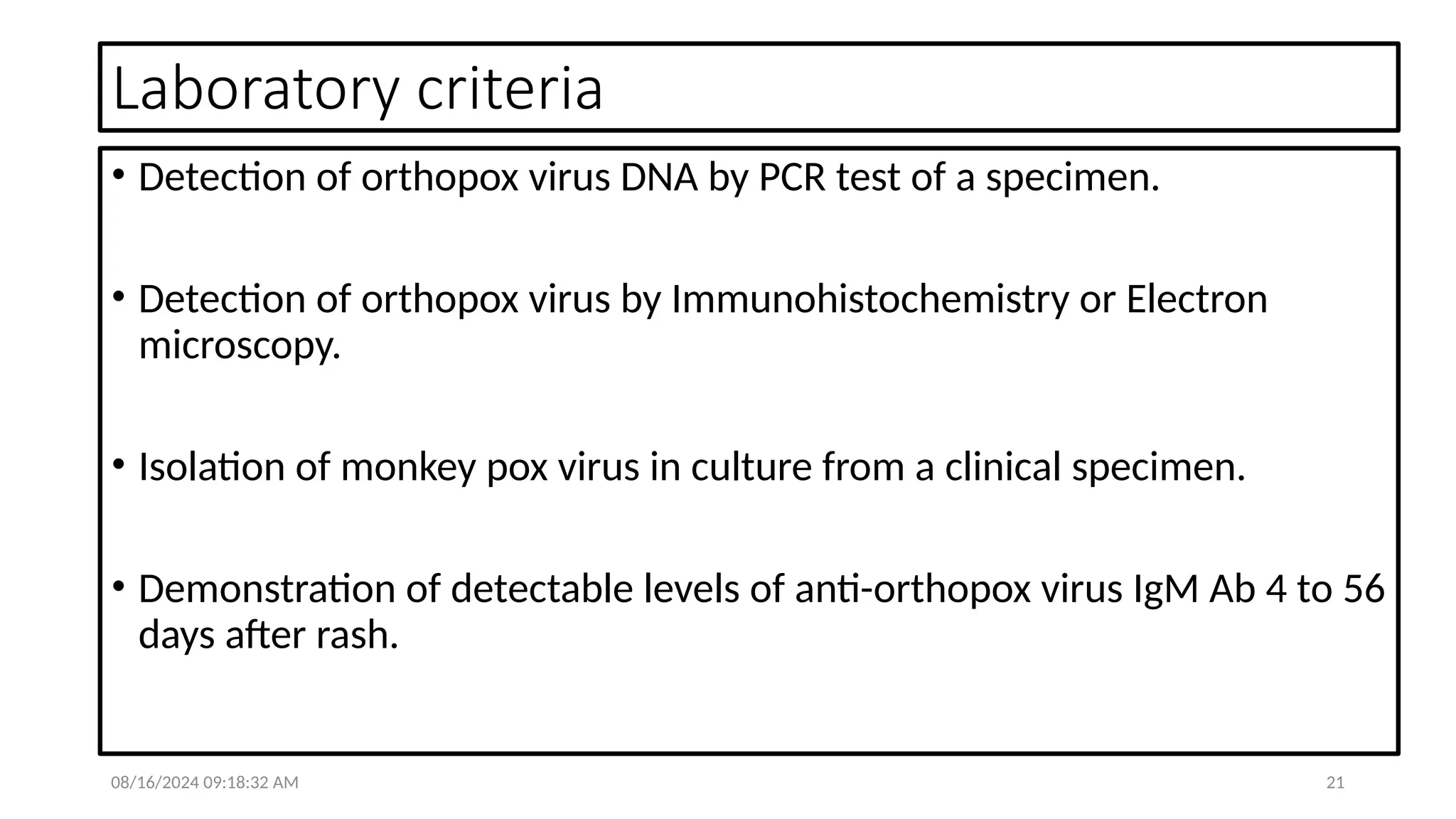 Laboratory criteria

• Detection of orthopox virus DNA by PCR test of a specimen.

• Detection of orthopox virus by Immunohistochemistry or Electron microscopy.

• Isolation of monkey pox virus in culture from a clinical specimen.

• Demonstration of detectable levels of anti-orthopox virus IgM Ab 4 to 56 days after rash.

08/16/2024 09:18:32 AM

21